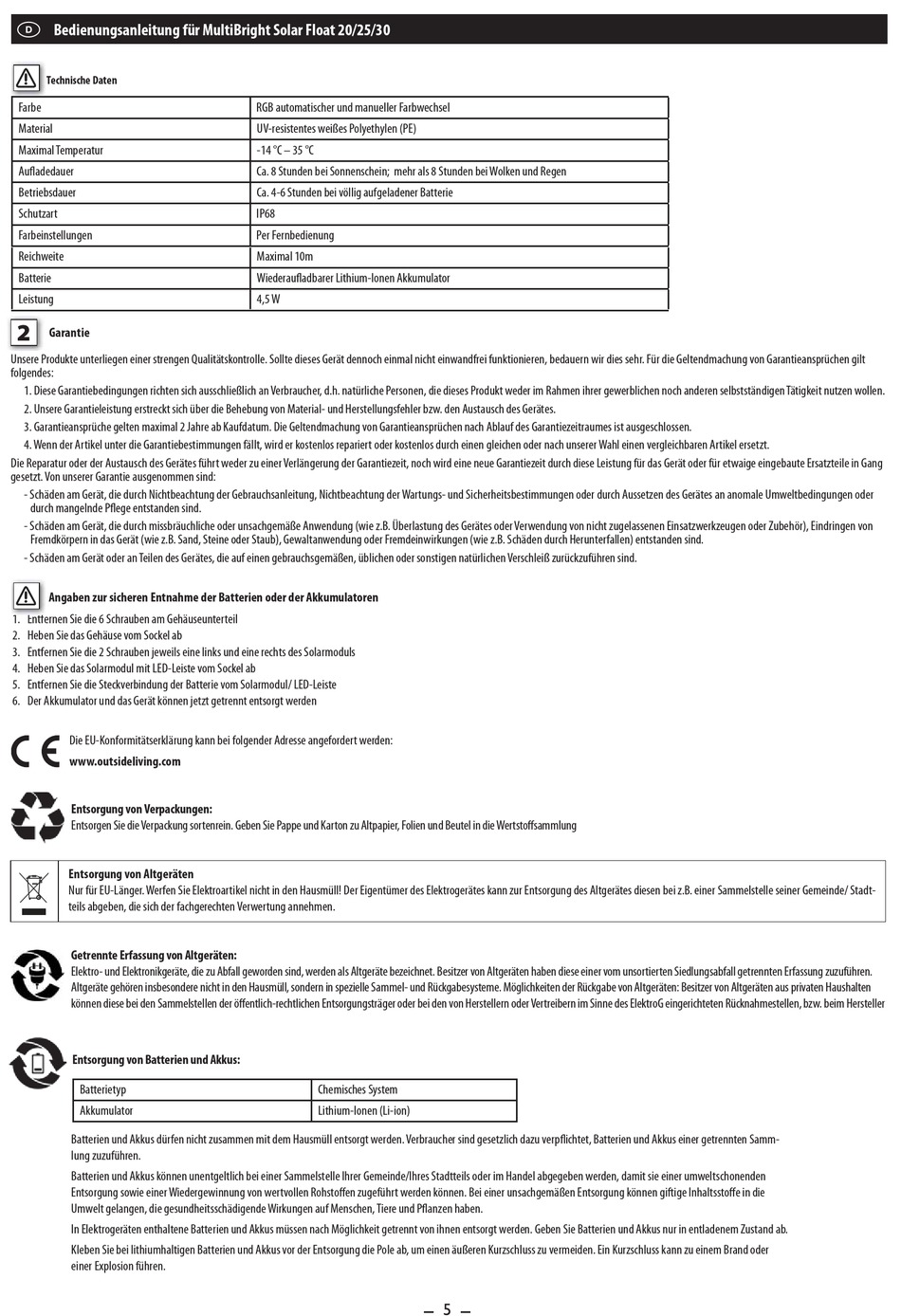 D Bedienungsanleitung für MultiBright Solar Float 20/25/30

Technische Daten

| Farbe | RGB automatischer und manueller Farbwechsel |
|---|---|
| Material | UV-resistentes weißes Polyethylen (PE) |
| Maximal Temperatur | -14 °C – 35 °C |
| Aufladedauer | Ca. 8 Stunden bei Sonnenschein; mehr als 8 Stunden bei Wolken und Regen |
| Betriebsdauer | Ca. 4-6 Stunden bei völlig aufgeladener Batterie |
| Schutzart | IP68 |
| Farbeinstellungen | Per Fernbedienung |
| Reichweite | Maximal 10m |
| Batterie | Wiederaufladbarer Lithium-Ionen Akkumulator |
| Leistung | 4,5 W |

2 Garantie

Unsere Produkte unterliegen einer strengen Qualitätskontrolle. Sollte dieses Gerät dennoch einmal nicht einwandfrei funktionieren, bedauern wir dies sehr. Für die Geltendmachung von Garantieansprüchen gilt folgendes:
1. Diese Garantiebedingungen richten sich ausschließlich an Verbraucher, d.h. natürliche Personen, die dieses Produkt weder im Rahmen ihrer gewerblichen noch anderen selbstständigen Tätigkeit nutzen wollen.
2. Unsere Garantieleistung erstreckt sich über die Behebung von Material- und Herstellungsfehler bzw. den Austausch des Gerätes.
3. Garantieansprüche gelten maximal 2 Jahre ab Kaufdatum. Die Geltendmachung von Garantieansprüchen nach Ablauf des Garantiezeitraumes ist ausgeschlossen.
4. Wenn der Artikel unter die Garantiebestimmungen fällt, wird er kostenlos repariert oder kostenlos durch einen gleichen oder nach unserer Wahl einen vergleichbaren Artikel ersetzt.
Die Reparatur oder der Austausch des Gerätes führt weder zu einer Verlängerung der Garantiezeit, noch wird eine neue Garantiezeit durch diese Leistung für das Gerät oder für etwaige eingebaute Ersatzteile in Gang gesetzt. Von unserer Garantie ausgenommen sind:
- Schäden am Gerät, die durch Nichtbeachtung der Gebrauchsanleitung, Nichtbeachtung der Wartungs- und Sicherheitsbestimmungen oder durch Aussetzen des Gerätes an anomale Umweltbedingungen oder durch mangelnde Pflege entstanden sind.
- Schäden am Gerät, die durch missbräuchliche oder unsachgemäße Anwendung (wie z.B. Überlastung des Gerätes oder Verwendung von nicht zugelassenen Einsatzwerkzeugen oder Zubehör), Eindringen von Fremdkörpern in das Gerät (wie z.B. Sand, Steine oder Staub), Gewaltanwendung oder Fremdeinwirkungen (wie z.B. Schäden durch Herunterfallen) entstanden sind.
- Schäden am Gerät oder an Teilen des Gerätes, die auf einen gebrauchsgemäßen, üblichen oder sonstigen natürlichen Verschleiß zurückzuführen sind.

Angaben zur sicheren Entnahme der Batterien oder der Akkumulatoren
1. Entfernen Sie die 6 Schrauben am Gehäuseunterteil
2. Heben Sie das Gehäuse vom Sockel ab
3. Entfernen Sie die 2 Schrauben jeweils eine links und eine rechts des Solarmoduls
4. Heben Sie das Solarmodul mit LED-Leiste vom Sockel ab
5. Entfernen Sie die Steckverbindung der Batterie vom Solarmodul/ LED-Leiste
6. Der Akkumulator und das Gerät können jetzt getrennt entsorgt werden

CE Die EU-Konformitätserklärung kann bei folgender Adresse angefordert werden:
www.outsideliving.com

Entsorgung von Verpackungen:
Entsorgen Sie die Verpackung sortenrein. Geben Sie Pappe und Karton zu Altpapier, Folien und Beutel in die Wertstoffsammlung

Entsorgung von Altgeräten
Nur für EU-Länger. Werfen Sie Elektroartikel nicht in den Hausmüll! Der Eigentümer des Elektrogerätes kann zur Entsorgung des Altgerätes diesen bei z.B. einer Sammelstelle seiner Gemeinde/ Stadtteils abgeben, die sich der fachgerechten Verwertung annehmen.

Getrennte Erfassung von Altgeräten:
Elektro- und Elektronikgeräte, die zu Abfall geworden sind, werden als Altgeräte bezeichnet. Besitzer von Altgeräten haben diese einer vom unsortierten Siedlungsabfall getrennten Erfassung zuzuführen. Altgeräte gehören insbesondere nicht in den Hausmüll, sondern in spezielle Sammel- und Rückgabesysteme. Möglichkeiten der Rückgabe von Altgeräten: Besitzer von Altgeräten aus privaten Haushalten können diese bei den Sammelstellen der öffentlich-rechtlichen Entsorgungsträger oder bei den von Herstellern oder Vertreibern im Sinne des ElektroG eingerichteten Rücknahmestellen, bzw. beim Hersteller

Entsorgung von Batterien und Akkus:

| Batterietyp | Chemisches System |
|---|---|
| Akkumulator | Lithium-Ionen (Li-ion) |

Batterien und Akkus dürfen nicht zusammen mit dem Hausmüll entsorgt werden. Verbraucher sind gesetzlich dazu verpflichtet, Batterien und Akkus einer getrennten Sammlung zuzuführen.

Batterien und Akkus können unentgeltlich bei einer Sammelstelle Ihrer Gemeinde/Ihres Stadtteils oder im Handel abgegeben werden, damit sie einer umweltschonenden Entsorgung sowie einer Wiedergewinnung von wertvollen Rohstoffen zugeführt werden können. Bei einer unsachgemäßen Entsorgung können giftige Inhaltsstoffe in die Umwelt gelangen, die gesundheitsschädigende Wirkungen auf Menschen, Tiere und Pflanzen haben.

In Elektrogeräten enthaltene Batterien und Akkus müssen nach Möglichkeit getrennt von ihnen entsorgt werden. Geben Sie Batterien und Akkus nur in entladenem Zustand ab.

Kleben Sie bei lithiumhaltigen Batterien und Akkus vor der Entsorgung die Pole ab, um einen äußeren Kurzschluss zu vermeiden. Ein Kurzschluss kann zu einem Brand oder einer Explosion führen.

— 5 —